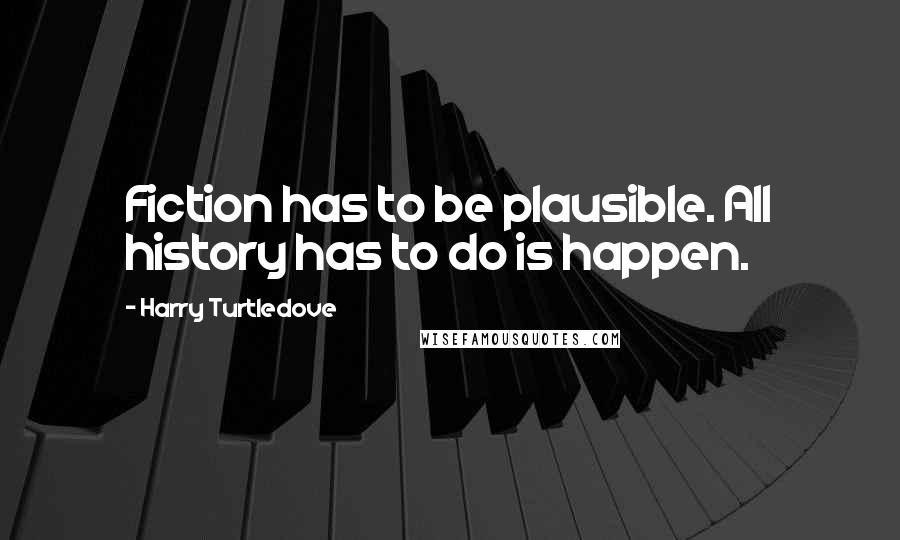 Fiction has to be plausible. All history has to do is happen.

- Harry Turtledove

WISEFAMOUSQUOTES.COM